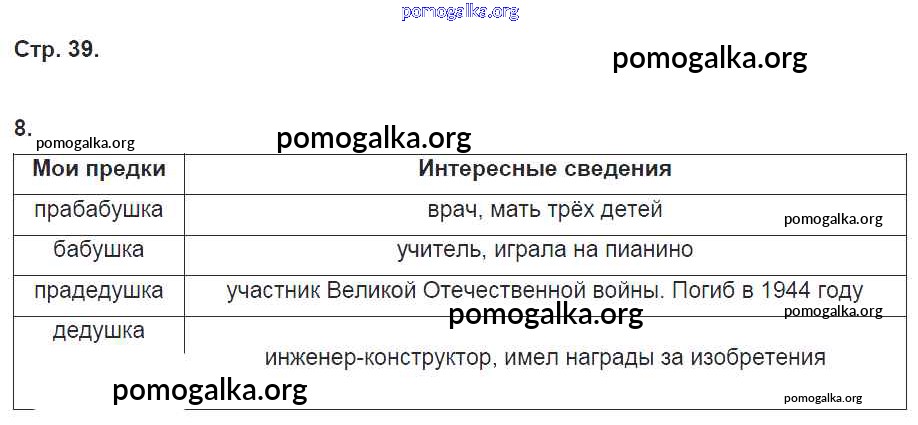 Стр. 39.

8.

| Мои предки | Интересные сведения |
|---|---|
| прабабушка | врач, мать трёх детей |
| бабушка | учитель, играла на пианино |
| прадедушка | участник Великой Отечественной войны. Погиб в 1944 году |
| дедушка | инженер-конструктор, имел награды за изобретения |

pomogalka.org